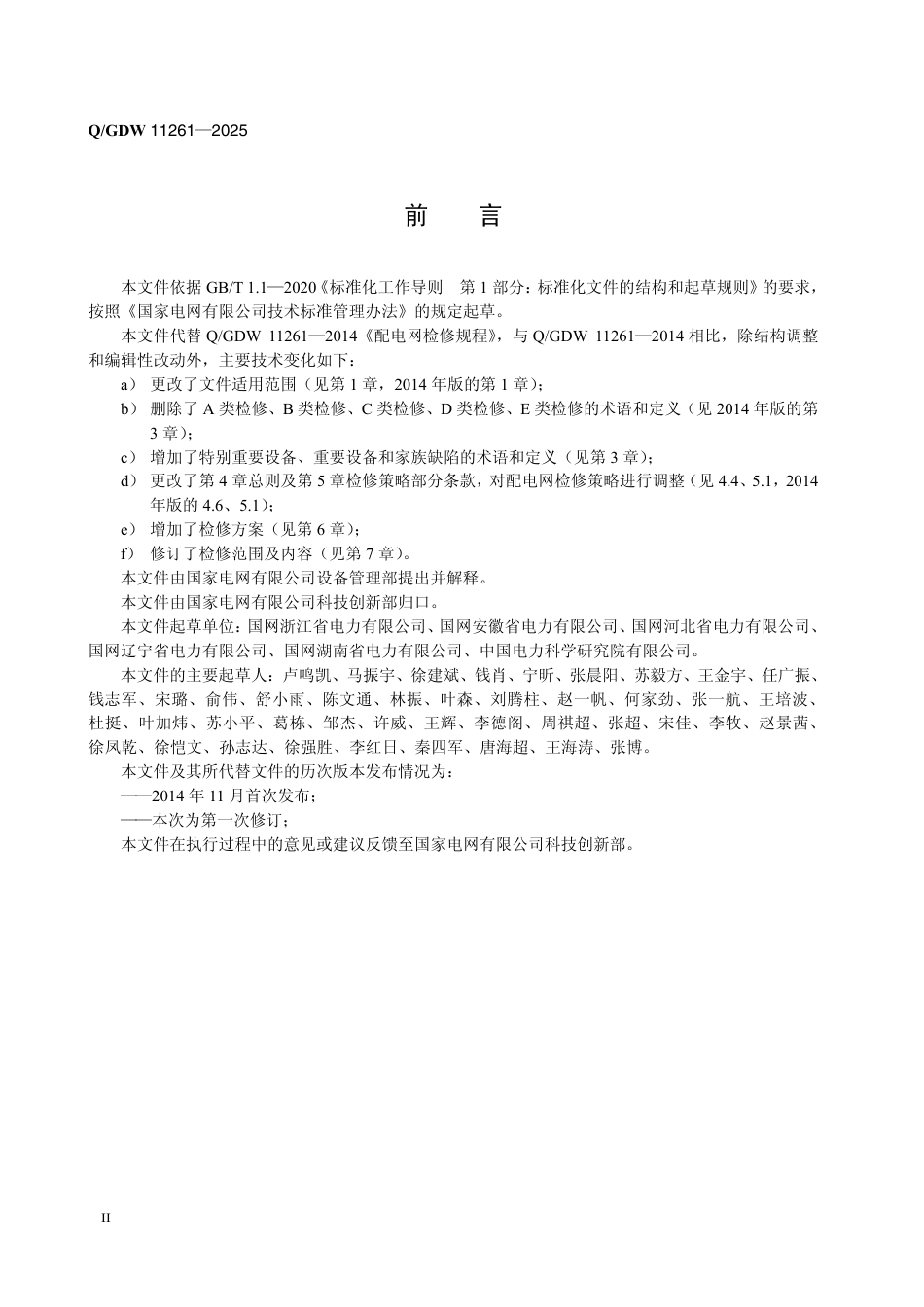 Q/GDW 11261—2025

前 言

本文件依据GB/T 1.1—2020《标准化工作导则 第1部分：标准化文件的结构和起草规则》的要求，按照《国家电网有限公司技术标准管理办法》的规定起草。

本文件代替Q/GDW 11261—2014《配电网检修规程》，与Q/GDW 11261—2014相比，除结构调整和编辑性改动外，主要技术变化如下：

a） 更改了文件适用范围（见第1章，2014年版的第1章）；

b） 删除了A类检修、B类检修、C类检修、D类检修、E类检修的术语和定义（见2014年版的第3章）；

c） 增加了特别重要设备、重要设备和家族缺陷的术语和定义（见第3章）；

d） 更改了第4章总则及第5章检修策略部分条款，对配电网检修策略进行调整（见4.4、5.1，2014年版的4.6、5.1）；

e） 增加了检修方案（见第6章）；

f） 修订了检修范围及内容（见第7章）。

本文件由国家电网有限公司设备管理部提出并解释。

本文件由国家电网有限公司科技创新部归口。

本文件起草单位：国网浙江省电力有限公司、国网安徽省电力有限公司、国网河北省电力有限公司、国网辽宁省电力有限公司、国网湖南省电力有限公司、中国电力科学研究院有限公司。

本文件的主要起草人：卢鸣凯、马振宇、徐建斌、钱肖、宁昕、张晨阳、苏毅方、王金宇、任广振、钱志军、宋璐、俞伟、舒小雨、陈文通、林振、叶森、刘腾柱、赵一帆、何家劲、张一航、王培波、杜挺、叶加炜、苏小平、葛栋、邹杰、许威、王辉、李德阁、周祺超、张超、宋佳、李牧、赵景茜、徐凤乾、徐恺文、孙志达、徐强胜、李红日、秦四军、唐海超、王海涛、张博。

本文件及其所代替文件的历次版本发布情况为：

——2014年11月首次发布；

——本次为第一次修订；

本文件在执行过程中的意见或建议反馈至国家电网有限公司科技创新部。

II